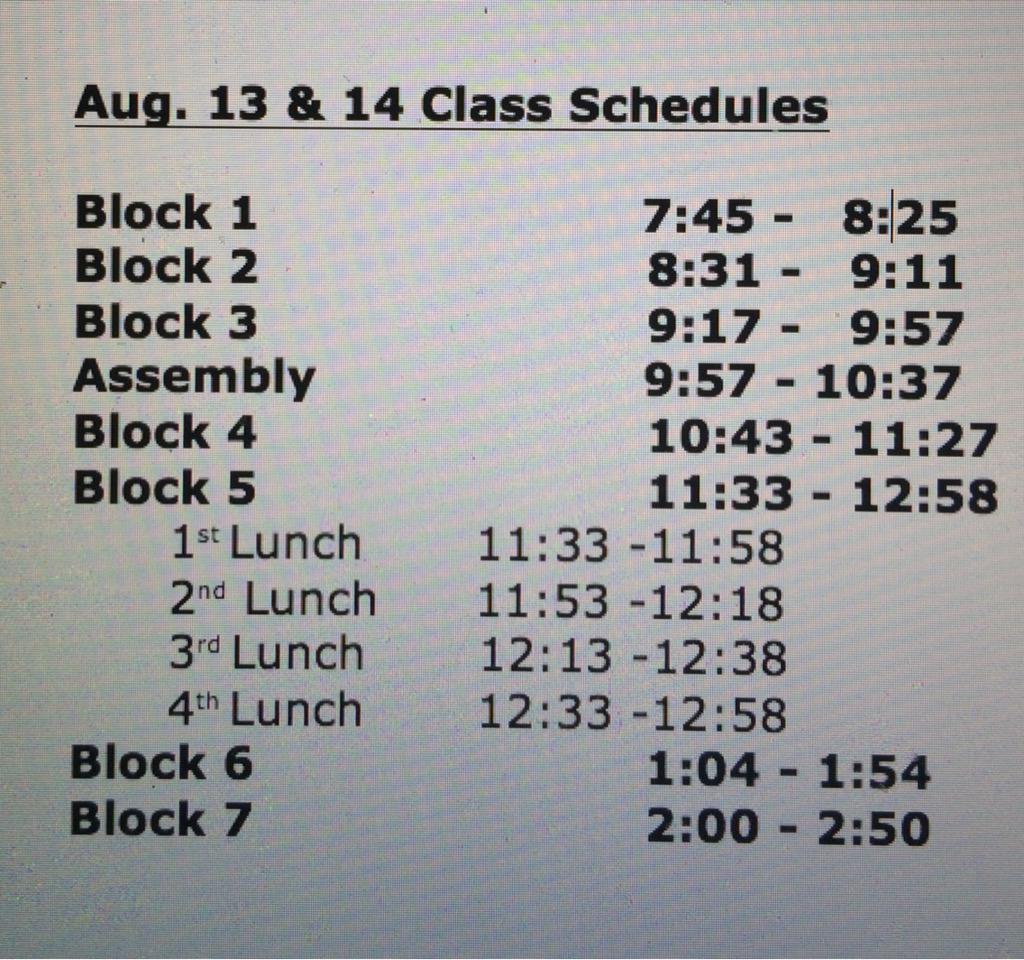 Aug. 13 & 14 Class Schedules

Block 1 7:45 - 8:25
Block 2 8:31 - 9:11
Block 3 9:17 - 9:57
Assembly 9:57 - 10:37
Block 4 10:43 - 11:27
Block 5 11:33 - 12:58
1st Lunch 11:33 -11:58
2nd Lunch 11:53 -12:18
3rd Lunch 12:13 -12:38
4th Lunch 12:33 -12:58
Block 6 1:04 - 1:54
Block 7 2:00 - 2:50